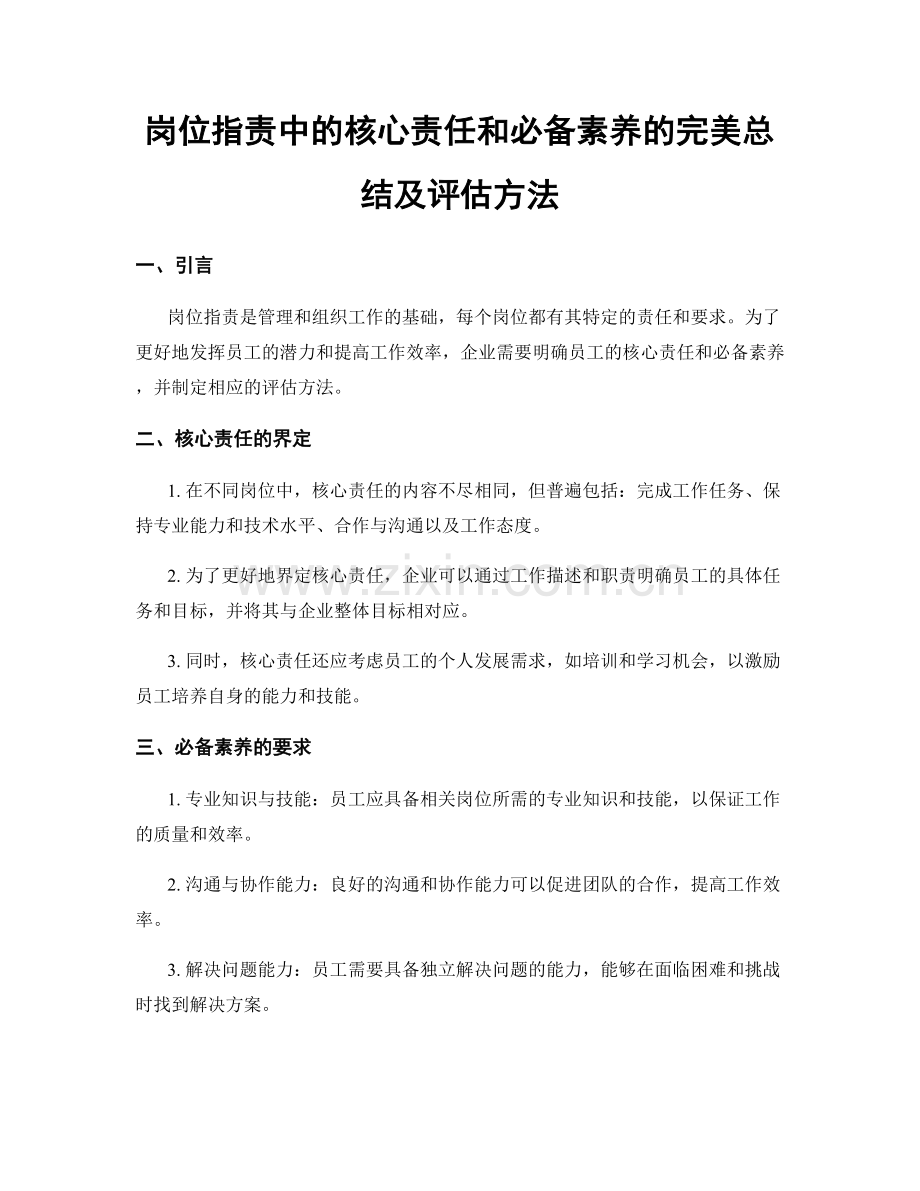 岗位指责中的核心责任和必备素养的完美总结及评估方法

一、引言

岗位指责是管理和组织工作的基础，每个岗位都有其特定的责任和要求。为了更好地发挥员工的潜力和提高工作效率，企业需要明确员工的核心责任和必备素养，并制定相应的评估方法。

二、核心责任的界定

1.在不同岗位中，核心责任的内容不尽相同，但普遍包括：完成工作任务、保持专业能力和技术水平、合作与沟通以及工作态度。

2.为了更好地界定核心责任，企业可以通过工作描述和职责明确员工的具体任务和目标，并将其与企业整体目标相对应。

3.同时，核心责任还应考虑员工的个人发展需求，如培训和学习机会，以激励员工培养自身的能力和技能。

三、必备素养的要求

1.专业知识与技能：员工应具备相关岗位所需的专业知识和技能，以保证工作的质量和效率。

2.沟通与协作能力：良好的沟通和协作能力可以促进团队的合作，提高工作效率。

3.解决问题能力：员工需要具备独立解决问题的能力，能够在面临困难和挑战时找到解决方案。

www.zixin.com.cn